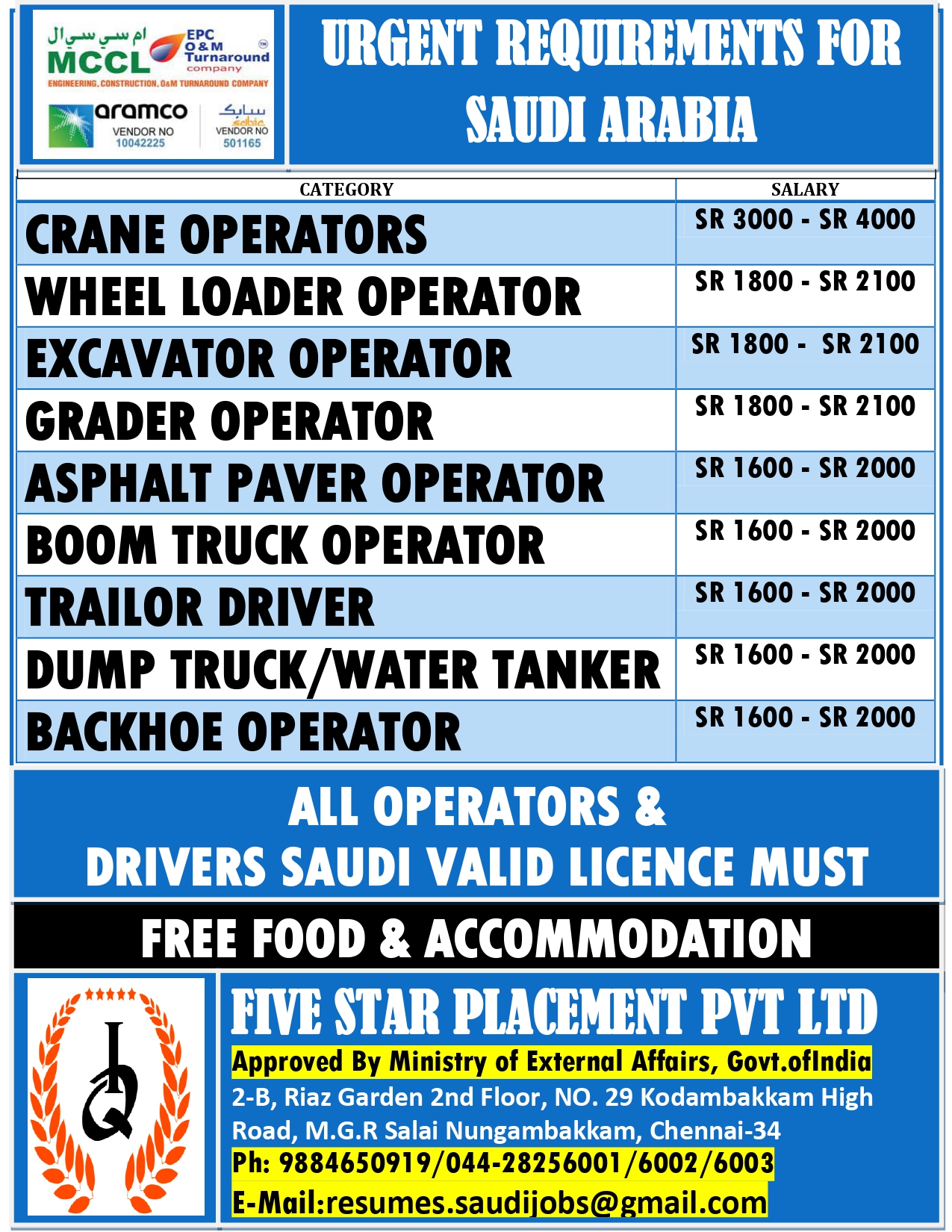 ام سي سي ال
MCCL
EPC
O&M
Turnaround
company
ENGINEERING, CONSTRUCTION, O&M TURNAROUND COMPANY
aramco
VENDOR NO
10042225
سابك
sabic
VENDOR NO
501165

URGENT REQUIREMENTS FOR SAUDI ARABIA

| CATEGORY | SALARY |
|---|---|
| CRANE OPERATORS | SR 3000 - SR 4000 |
| WHEEL LOADER OPERATOR | SR 1800 - SR 2100 |
| EXCAVATOR OPERATOR | SR 1800 - SR 2100 |
| GRADER OPERATOR | SR 1800 - SR 2100 |
| ASPHALT PAVER OPERATOR | SR 1600 - SR 2000 |
| BOOM TRUCK OPERATOR | SR 1600 - SR 2000 |
| TRAILOR DRIVER | SR 1600 - SR 2000 |
| DUMP TRUCK/WATER TANKER | SR 1600 - SR 2000 |
| BACKHOE OPERATOR | SR 1600 - SR 2000 |

ALL OPERATORS & DRIVERS SAUDI VALID LICENCE MUST

FREE FOOD & ACCOMMODATION

FIVE STAR PLACEMENT PVT LTD
Approved By Ministry of External Affairs, Govt.ofIndia
2-B, Riaz Garden 2nd Floor, NO. 29 Kodambakkam High Road, M.G.R Salai Nungambakkam, Chennai-34
Ph: 9884650919/044-28256001/6002/6003
E-Mail:resumes.saudijobs@gmail.com